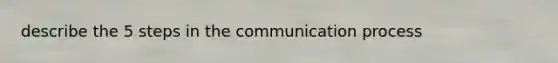 describe the 5 steps in the communication process